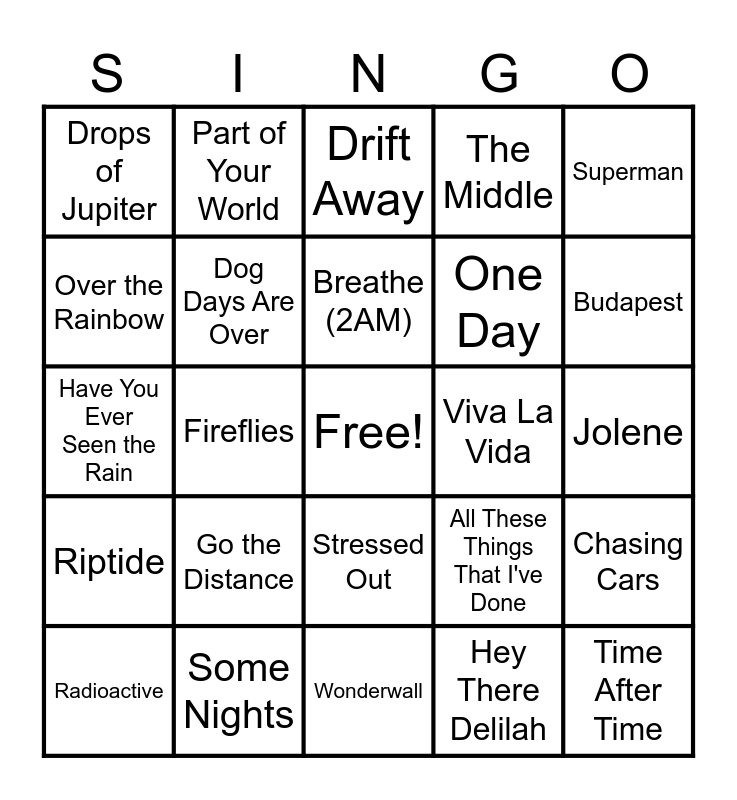 | S | I | N | G | O |
|---|---|---|---|---|
| Drops of Jupiter | Part of Your World | Drift Away | The Middle | Superman |
| Over the Rainbow | Dog Days Are Over | Breathe (2AM) | One Day | Budapest |
| Have You Ever Seen the Rain | Fireflies | Free! | Viva La Vida | Jolene |
| Riptide | Go the Distance | Stressed Out | All These Things That I've Done | Chasing Cars |
| Radioactive | Some Nights | Wonderwall | Hey There Delilah | Time After Time |